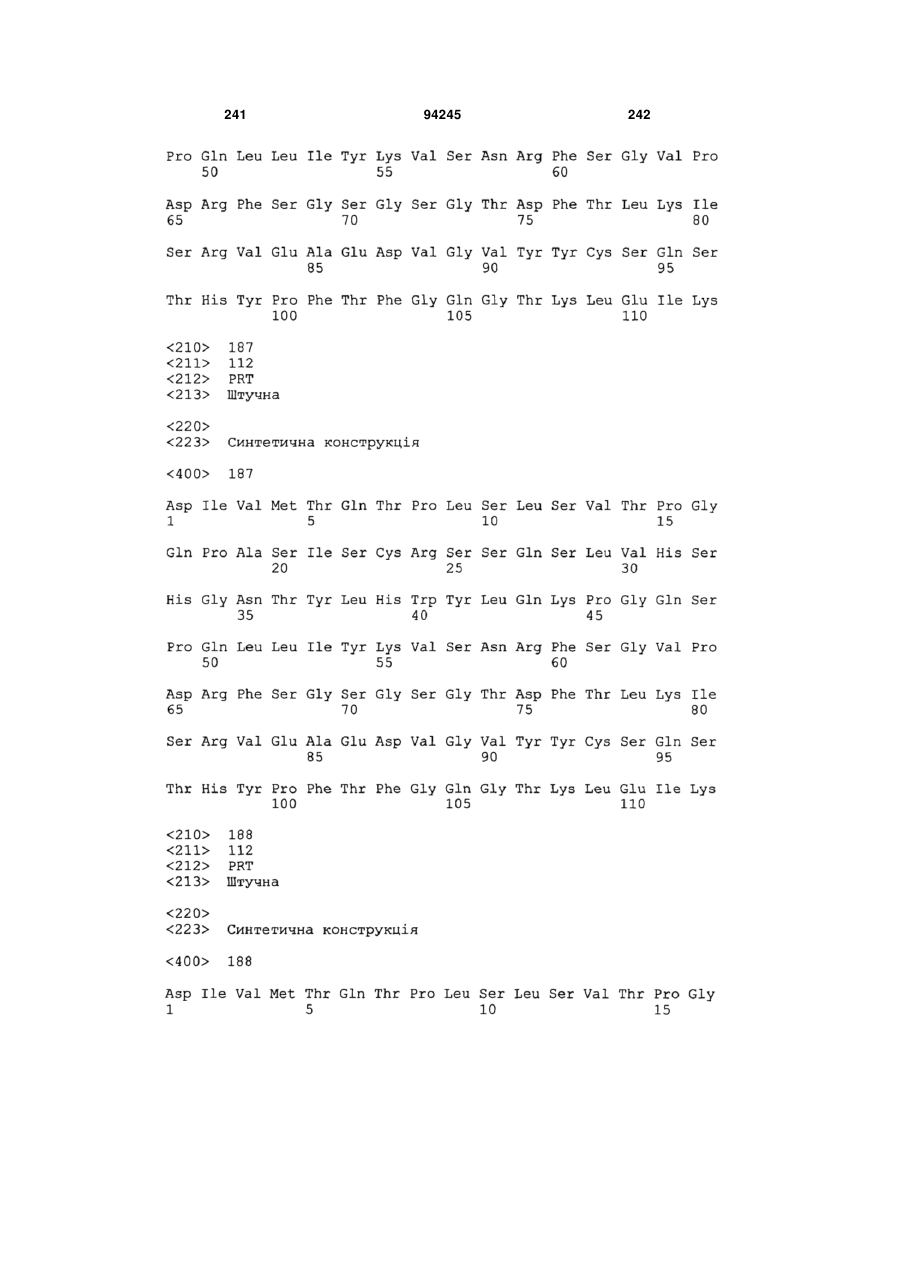 241 94245 242

Pro Gln Leu Leu Ile Tyr Lys Val Ser Asn Arg Phe Ser Gly Val Pro
50 55 60

Asp Arg Phe Ser Gly Ser Gly Ser Gly Thr Asp Phe Thr Leu Lys Ile
65 70 75 80

Ser Arg Val Glu Ala Glu Asp Val Gly Val Tyr Tyr Cys Ser Gln Ser
85 90 95

Thr His Tyr Pro Phe Thr Phe Gly Gln Gly Thr Lys Leu Glu Ile Lys
100 105 110

<210> 187
<211> 112
<212> PRT
<213> Штучна

<220>
<223> Синтетична конструкція

<400> 187

Asp Ile Val Met Thr Gln Thr Pro Leu Ser Leu Ser Val Thr Pro Gly
1 5 10 15

Gln Pro Ala Ser Ile Ser Cys Arg Ser Ser Gln Ser Leu Val His Ser
20 25 30

His Gly Asn Thr Tyr Leu His Trp Tyr Leu Gln Lys Pro Gly Gln Ser
35 40 45

Pro Gln Leu Leu Ile Tyr Lys Val Ser Asn Arg Phe Ser Gly Val Pro
50 55 60

Asp Arg Phe Ser Gly Ser Gly Ser Gly Thr Asp Phe Thr Leu Lys Ile
65 70 75 80

Ser Arg Val Glu Ala Glu Asp Val Gly Val Tyr Tyr Cys Ser Gln Ser
85 90 95

Thr His Tyr Pro Phe Thr Phe Gly Gln Gly Thr Lys Leu Glu Ile Lys
100 105 110

<210> 188
<211> 112
<212> PRT
<213> Штучна

<220>
<223> Синтетична конструкція

<400> 188

Asp Ile Val Met Thr Gln Thr Pro Leu Ser Leu Ser Val Thr Pro Gly
1 5 10 15